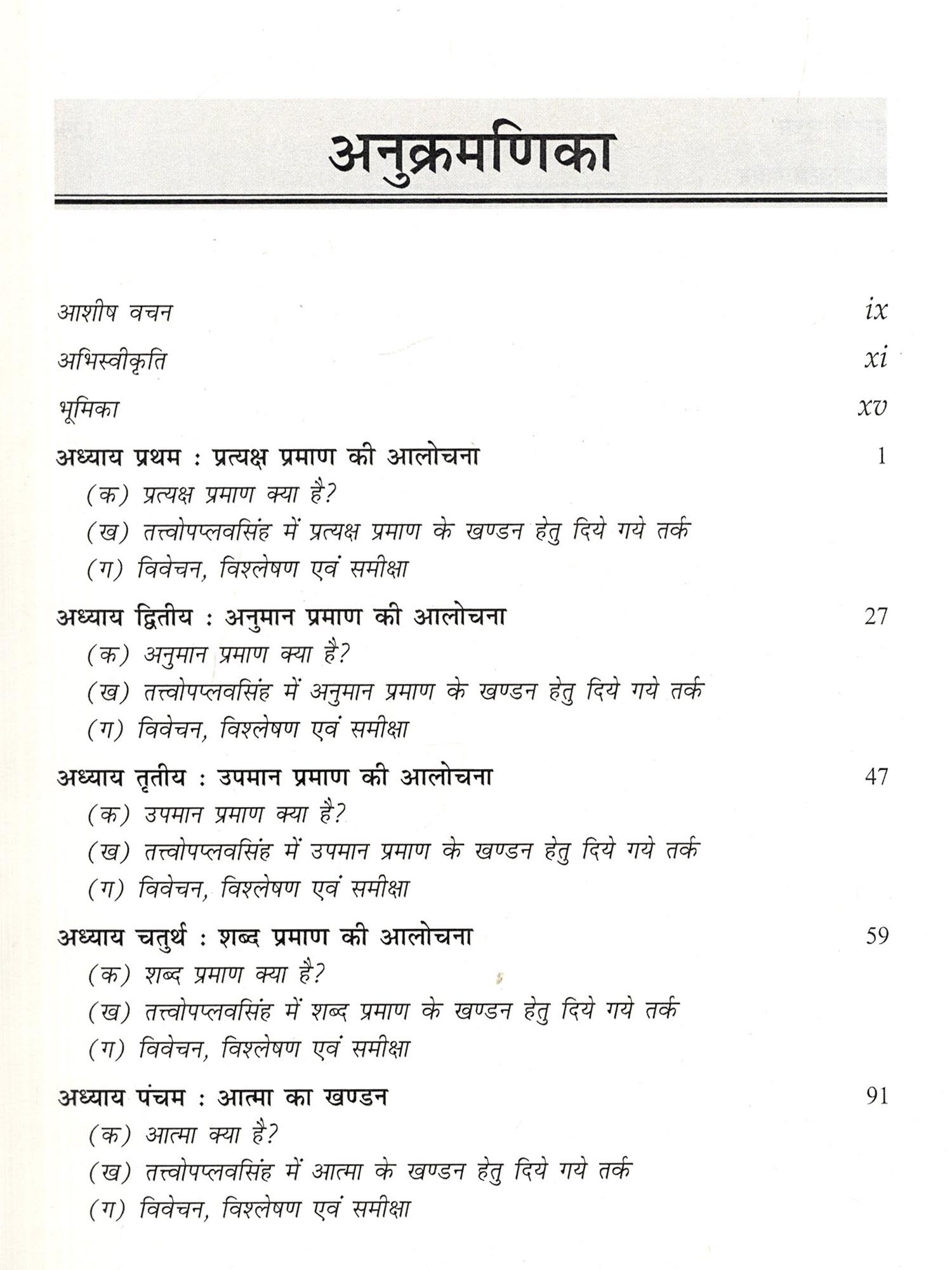 अनुक्रमणिका

आशीष वचन ix

अभिस्वीकृति xi

भूमिका xv

अध्याय प्रथम : प्रत्यक्ष प्रमाण की आलोचना 1
(क) प्रत्यक्ष प्रमाण क्या है?
(ख) तत्त्वोपप्लवसिंह में प्रत्यक्ष प्रमाण के खण्डन हेतु दिये गये तर्क
(ग) विवेचन, विश्लेषण एवं समीक्षा

अध्याय द्वितीय : अनुमान प्रमाण की आलोचना 27
(क) अनुमान प्रमाण क्या है?
(ख) तत्त्वोपप्लवसिंह में अनुमान प्रमाण के खण्डन हेतु दिये गये तर्क
(ग) विवेचन, विश्लेषण एवं समीक्षा

अध्याय तृतीय : उपमान प्रमाण की आलोचना 47
(क) उपमान प्रमाण क्या है?
(ख) तत्त्वोपप्लवसिंह में उपमान प्रमाण के खण्डन हेतु दिये गये तर्क
(ग) विवेचन, विश्लेषण एवं समीक्षा

अध्याय चतुर्थ : शब्द प्रमाण की आलोचना 59
(क) शब्द प्रमाण क्या है?
(ख) तत्त्वोपप्लवसिंह में शब्द प्रमाण के खण्डन हेतु दिये गये तर्क
(ग) विवेचन, विश्लेषण एवं समीक्षा

अध्याय पंचम : आत्मा का खण्डन 91
(क) आत्मा क्या है?
(ख) तत्त्वोपप्लवसिंह में आत्मा के खण्डन हेतु दिये गये तर्क
(ग) विवेचन, विश्लेषण एवं समीक्षा